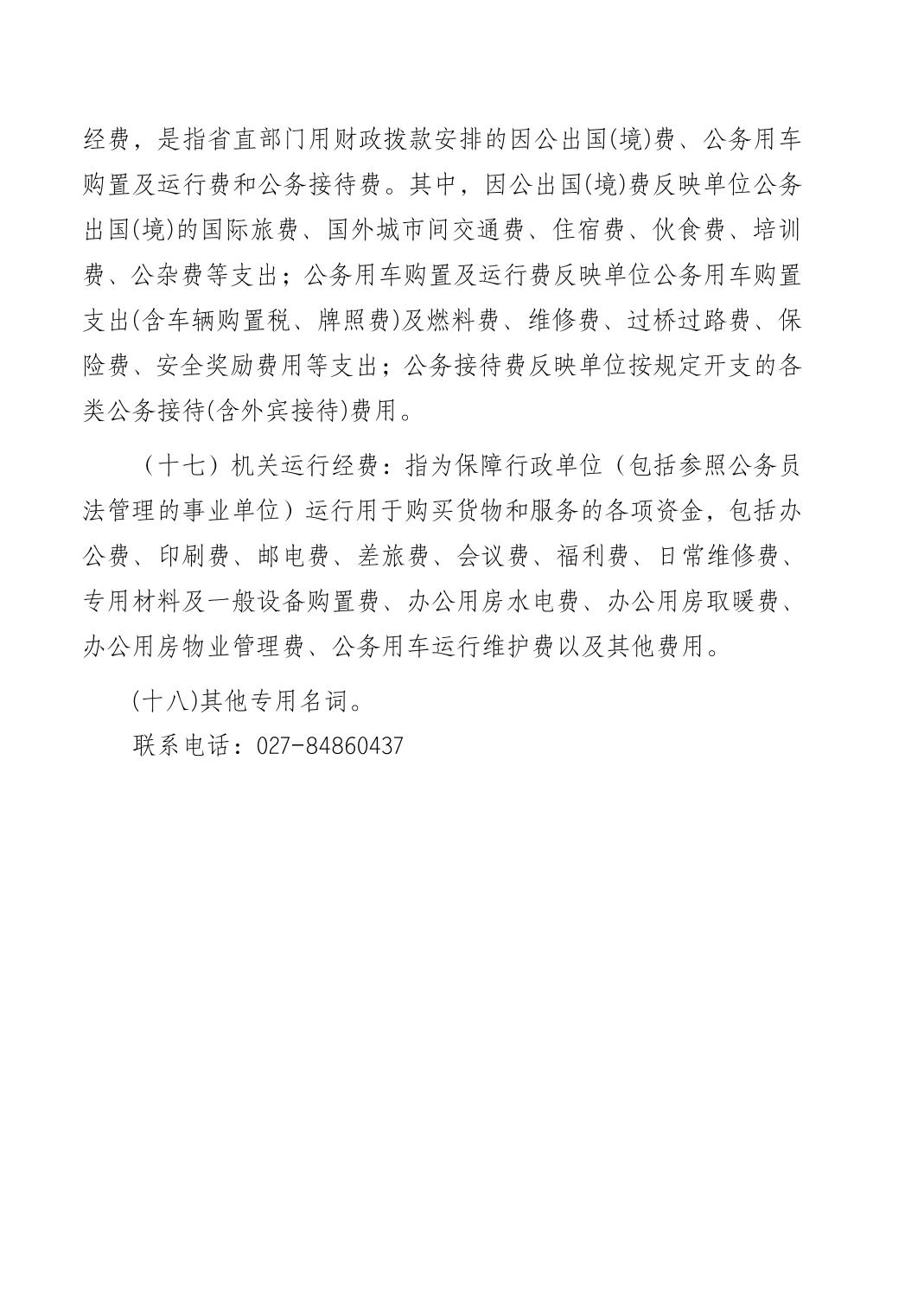 经费，是指省直部门用财政拨款安排的因公出国(境)费、公务用车购置及运行费和公务接待费。其中，因公出国(境)费反映单位公务出国(境)的国际旅费、国外城市间交通费、住宿费、伙食费、培训费、公杂费等支出；公务用车购置及运行费反映单位公务用车购置支出(含车辆购置税、牌照费)及燃料费、维修费、过桥过路费、保险费、安全奖励费用等支出；公务接待费反映单位按规定开支的各类公务接待(含外宾接待)费用。

（十七）机关运行经费：指为保障行政单位（包括参照公务员法管理的事业单位）运行用于购买货物和服务的各项资金，包括办公费、印刷费、邮电费、差旅费、会议费、福利费、日常维修费、专用材料及一般设备购置费、办公用房水电费、办公用房取暖费、办公用房物业管理费、公务用车运行维护费以及其他费用。

(十八)其他专用名词。

联系电话：027-84860437